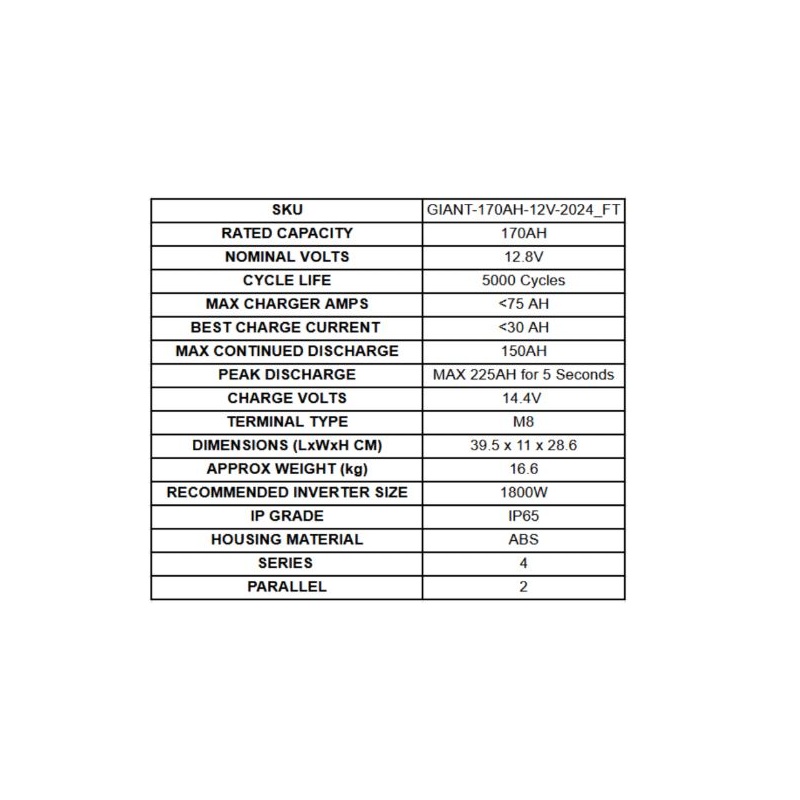 | SKU | GIANT-170AH-12V-2024_FT |
|---|---|
| RATED CAPACITY | 170AH |
| NOMINAL VOLTS | 12.8V |
| CYCLE LIFE | 5000 Cycles |
| MAX CHARGER AMPS | <75 AH |
| BEST CHARGE CURRENT | <30 AH |
| MAX CONTINUED DISCHARGE | 150AH |
| PEAK DISCHARGE | MAX 225AH for 5 Seconds |
| CHARGE VOLTS | 14.4V |
| TERMINAL TYPE | M8 |
| DIMENSIONS (LxWxH CM) | 39.5 x 11 x 28.6 |
| APPROX WEIGHT (kg) | 16.6 |
| RECOMMENDED INVERTER SIZE | 1800W |
| IP GRADE | IP65 |
| HOUSING MATERIAL | ABS |
| SERIES | 4 |
| PARALLEL | 2 |